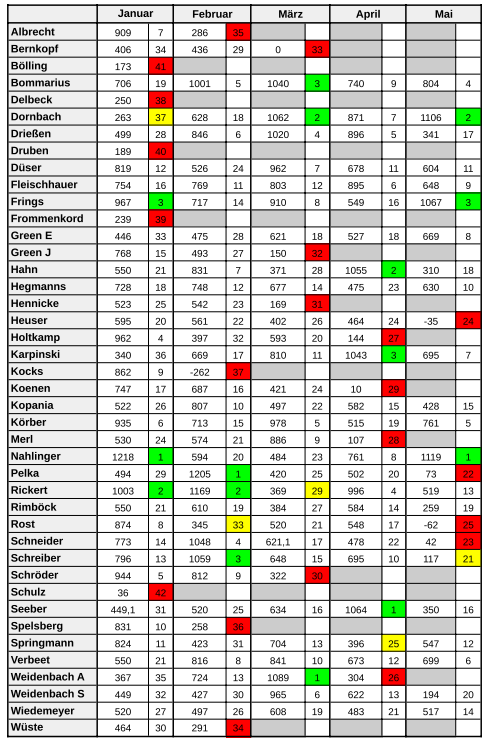 | | Januar | | Februar | | März | | April | | Mai | |
|---|---|---|---|---|---|---|---|---|---|---|
| Albrecht | 909 | 7 | 286 | 35 | | | | | | |
| Bernkopf | 406 | 34 | 436 | 29 | 0 | 33 | | | | |
| Bölling | 173 | 41 | | | | | | | | |
| Bommarius | 706 | 19 | 1001 | 5 | 1040 | 3 | 740 | 9 | 804 | 4 |
| Delbeck | 250 | 38 | | | | | | | | |
| Dornbach | 263 | 37 | 628 | 18 | 1062 | 2 | 871 | 7 | 1106 | 2 |
| Drießen | 499 | 28 | 846 | 6 | 1020 | 4 | 896 | 5 | 341 | 17 |
| Druben | 189 | 40 | | | | | | | | |
| Düser | 819 | 12 | 526 | 24 | 962 | 7 | 678 | 11 | 604 | 11 |
| Fleischhauer | 754 | 16 | 769 | 11 | 803 | 12 | 895 | 6 | 648 | 9 |
| Frings | 967 | 3 | 717 | 14 | 910 | 8 | 549 | 16 | 1067 | 3 |
| Frommenkord | 239 | 39 | | | | | | | | |
| Green E | 446 | 33 | 475 | 28 | 621 | 18 | 527 | 18 | 669 | 8 |
| Green J | 768 | 15 | 493 | 27 | 150 | 32 | | | | |
| Hahn | 550 | 21 | 831 | 7 | 371 | 28 | 1055 | 2 | 310 | 18 |
| Hegmanns | 728 | 18 | 748 | 12 | 677 | 14 | 475 | 23 | 630 | 10 |
| Hennicke | 523 | 25 | 542 | 23 | 169 | 31 | | | | |
| Heuser | 595 | 20 | 561 | 22 | 402 | 26 | 464 | 24 | -35 | 24 |
| Holtkamp | 962 | 4 | 397 | 32 | 593 | 20 | 144 | 27 | | |
| Karpinski | 340 | 36 | 669 | 17 | 810 | 11 | 1043 | 3 | 695 | 7 |
| Kocks | 862 | 9 | -262 | 37 | | | | | | |
| Koenen | 747 | 17 | 687 | 16 | 421 | 24 | 10 | 29 | | |
| Kopania | 522 | 26 | 807 | 10 | 497 | 22 | 582 | 15 | 428 | 15 |
| Körber | 935 | 6 | 713 | 15 | 978 | 5 | 515 | 19 | 761 | 5 |
| Merl | 530 | 24 | 574 | 21 | 886 | 9 | 107 | 28 | | |
| Nahlinger | 1218 | 1 | 594 | 20 | 484 | 23 | 761 | 8 | 1119 | 1 |
| Pelka | 494 | 29 | 1205 | 1 | 420 | 25 | 502 | 20 | 73 | 22 |
| Rickert | 1003 | 2 | 1169 | 2 | 369 | 29 | 996 | 4 | 519 | 13 |
| Rimböck | 550 | 21 | 610 | 19 | 384 | 27 | 584 | 14 | 259 | 19 |
| Rost | 874 | 8 | 345 | 33 | 520 | 21 | 548 | 17 | -62 | 25 |
| Schneider | 773 | 14 | 1048 | 4 | 621,1 | 17 | 478 | 22 | 42 | 23 |
| Schreiber | 796 | 13 | 1059 | 3 | 648 | 15 | 695 | 10 | 117 | 21 |
| Schröder | 944 | 5 | 812 | 9 | 322 | 30 | | | | |
| Schulz | 36 | 42 | | | | | | | | |
| Seeber | 449,1 | 31 | 520 | 25 | 634 | 16 | 1064 | 1 | 350 | 16 |
| Spelsberg | 831 | 10 | 258 | 36 | | | | | | |
| Springmann | 824 | 11 | 423 | 31 | 704 | 13 | 396 | 25 | 547 | 12 |
| Verbeet | 550 | 21 | 816 | 8 | 841 | 10 | 673 | 12 | 699 | 6 |
| Weidenbach A | 367 | 35 | 724 | 13 | 1089 | 1 | 304 | 26 | | |
| Weidenbach S | 449 | 32 | 427 | 30 | 965 | 6 | 622 | 13 | 194 | 20 |
| Wiedemeyer | 520 | 27 | 497 | 26 | 608 | 19 | 483 | 21 | 517 | 14 |
| Wüste | 464 | 30 | 291 | 34 | | | | | | |